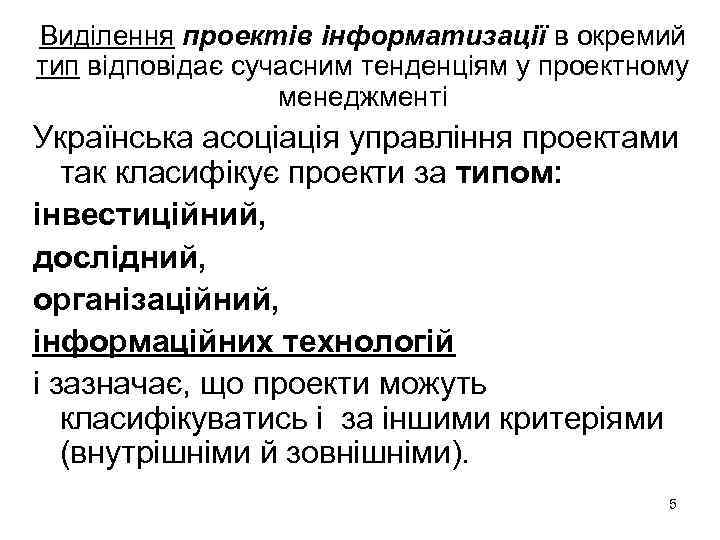 Виділення проектів інформатизації в окремий тип відповідає сучасним тенденціям у проектному менеджменті

Українська асоціація управління проектами так класифікує проекти за типом:

інвестиційний,

дослідний,

організаційний,

інформаційних технологій

і зазначає, що проекти можуть класифікуватись і за іншими критеріями (внутрішніми й зовнішніми).

5